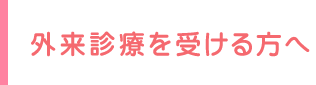 外来診療を受ける方へ